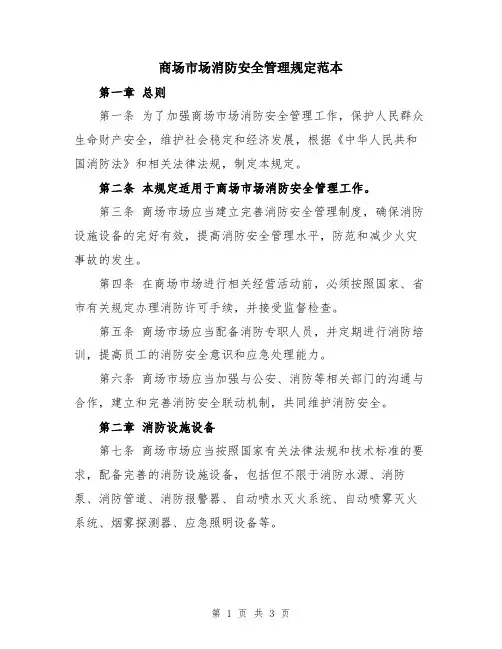 商场市场消防安全管理规定范本

第一章 总则

第一条 为了加强商场市场消防安全管理工作，保护人民群众生命财产安全，维护社会稳定和经济发展，根据《中华人民共和国消防法》和相关法律法规，制定本规定。

第二条 本规定适用于商场市场消防安全管理工作。

第三条 商场市场应当建立完善消防安全管理制度，确保消防设施设备的完好有效，提高消防安全管理水平，防范和减少火灾事故的发生。

第四条 在商场市场进行相关经营活动前，必须按照国家、省市有关规定办理消防许可手续，并接受监督检查。

第五条 商场市场应当配备消防专职人员，并定期进行消防培训，提高员工的消防安全意识和应急处理能力。

第六条 商场市场应当加强与公安、消防等相关部门的沟通与合作，建立和完善消防安全联动机制，共同维护消防安全。

第二章 消防设施设备

第七条 商场市场应当按照国家有关法律法规和技术标准的要求，配备完善的消防设施设备，包括但不限于消防水源、消防泵、消防管道、消防报警器、自动喷水灭火系统、自动喷雾灭火系统、烟雾探测器、应急照明设备等。

第 1 页 共 3 页